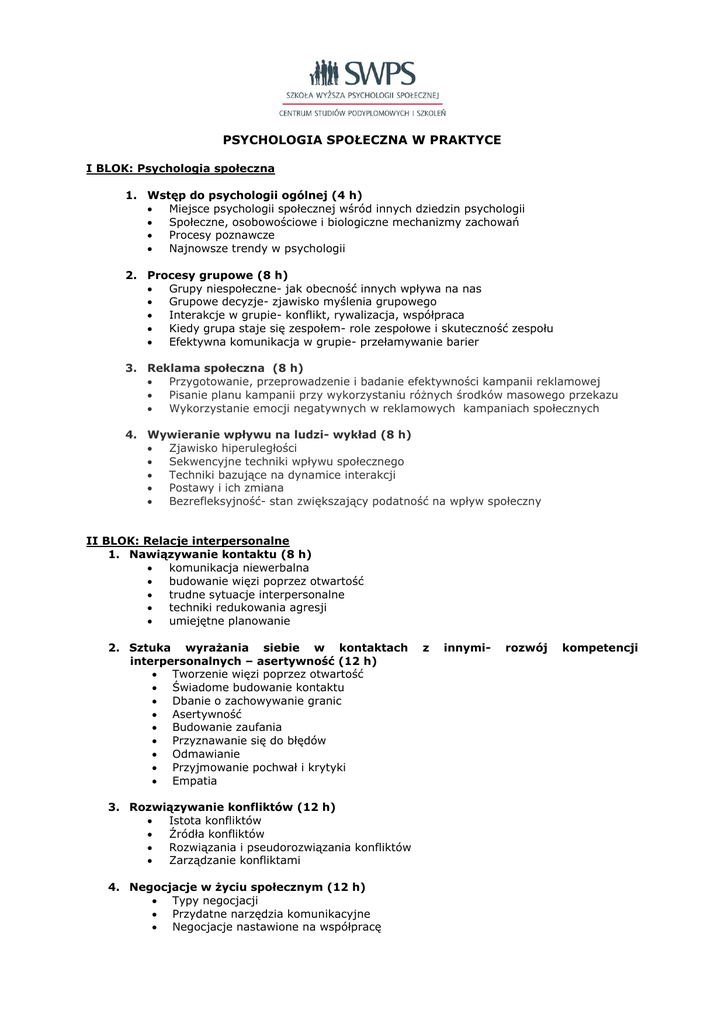 SWPS
SZKOŁA WYŻSZA PSYCHOLOGII SPOŁECZNEJ
CENTRUM STUDIÓW PODYPLOMOWYCH I SZKOLEŃ

PSYCHOLOGIA SPOŁECZNA W PRAKTYCE

I BLOK: Psychologia społeczna

1. Wstęp do psychologii ogólnej (4 h)
• Miejsce psychologii społecznej wśród innych dziedzin psychologii
• Społeczne, osobowościowe i biologiczne mechanizmy zachowań
• Procesy poznawcze
• Najnowsze trendy w psychologii

2. Procesy grupowe (8 h)
• Grupy niespołeczne- jak obecność innych wpływa na nas
• Grupowe decyzje- zjawisko myślenia grupowego
• Interakcje w grupie- konflikt, rywalizacja, współpraca
• Kiedy grupa staje się zespołem- role zespołowe i skuteczność zespołu
• Efektywna komunikacja w grupie- przełamywanie barier

3. Reklama społeczna (8 h)
• Przygotowanie, przeprowadzenie i badanie efektywności kampanii reklamowej
• Pisanie planu kampanii przy wykorzystaniu różnych środków masowego przekazu
• Wykorzystanie emocji negatywnych w reklamowych kampaniach społecznych

4. Wywieranie wpływu na ludzi- wykład (8 h)
• Zjawisko hiperuległości
• Sekwencyjne techniki wpływu społecznego
• Techniki bazujące na dynamice interakcji
• Postawy i ich zmiana
• Bezrefleksyjność- stan zwiększający podatność na wpływ społeczny

II BLOK: Relacje interpersonalne
1. Nawiązywanie kontaktu (8 h)
• komunikacja niewerbalna
• budowanie więzi poprzez otwartość
• trudne sytuacje interpersonalne
• techniki redukowania agresji
• umiejętne planowanie

2. Sztuka wyrażania siebie w kontaktach z innymi- rozwój kompetencji interpersonalnych – asertywność (12 h)
• Tworzenie więzi poprzez otwartość
• Świadome budowanie kontaktu
• Dbanie o zachowywanie granic
• Asertywność
• Budowanie zaufania
• Przyznawanie się do błędów
• Odmawianie
• Przyjmowanie pochwał i krytyki
• Empatia

3. Rozwiązywanie konfliktów (12 h)
• Istota konfliktów
• Źródła konfliktów
• Rozwiązania i pseudorozwiązania konfliktów
• Zarządzanie konfliktami

4. Negocjacje w życiu społecznym (12 h)
• Typy negocjacji
• Przydatne narzędzia komunikacyjne
• Negocjacje nastawione na współpracę